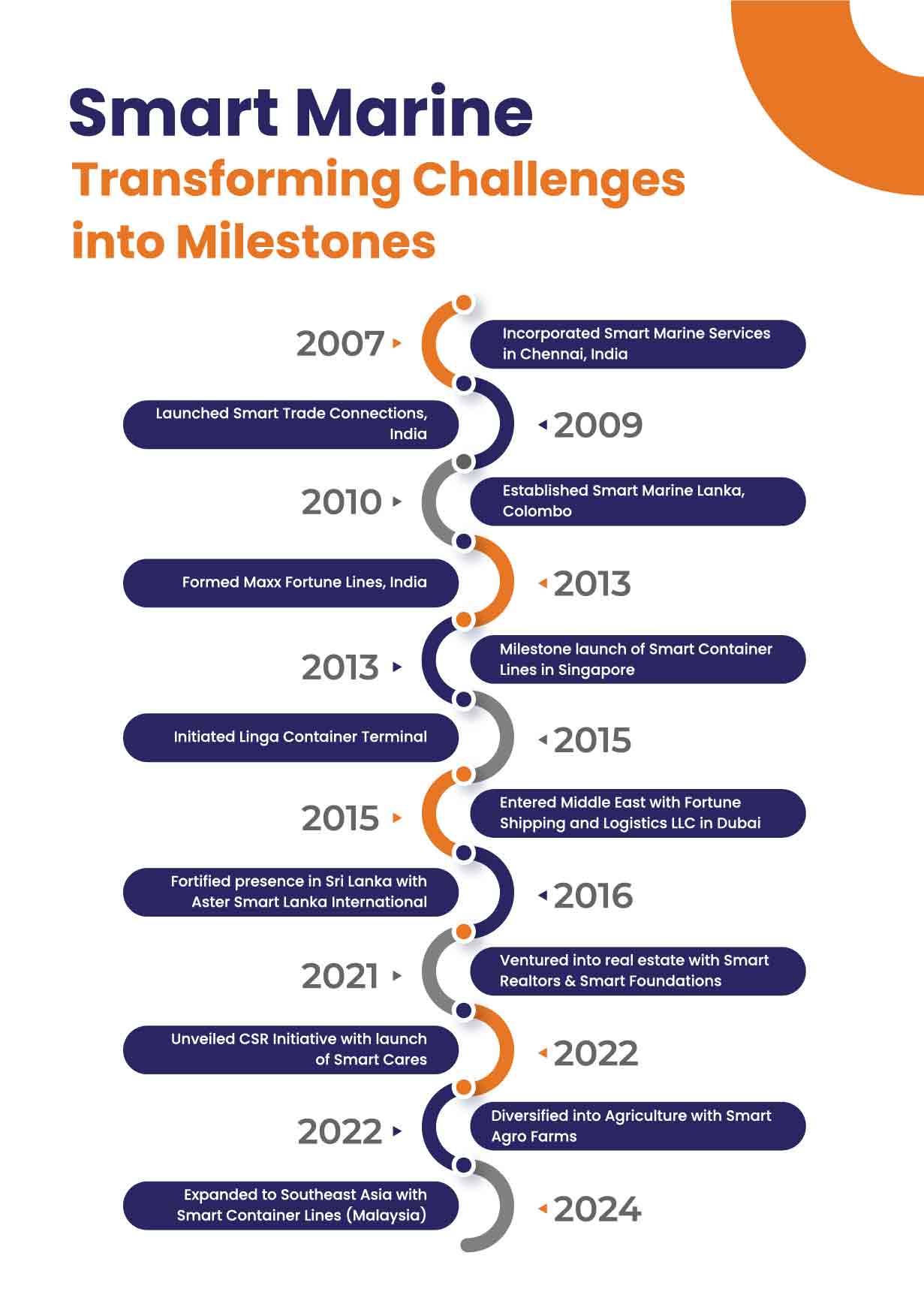 Smart Marine
Transforming Challenges into Milestones

2007
Incorporated Smart Marine Services in Chennai, India

Launched Smart Trade Connections, India
2009

2010
Established Smart Marine Lanka, Colombo

Formed Maxx Fortune Lines, India
2013

2013
Milestone launch of Smart Container Lines in Singapore

Initiated Linga Container Terminal
2015

2015
Entered Middle East with Fortune Shipping and Logistics LLC in Dubai

Fortified presence in Sri Lanka with Aster Smart Lanka International
2016

2021
Ventured into real estate with Smart Realtors & Smart Foundations

Unveiled CSR Initiative with launch of Smart Cares
2022

2022
Diversified into Agriculture with Smart Agro Farms

Expanded to Southeast Asia with Smart Container Lines (Malaysia)
2024